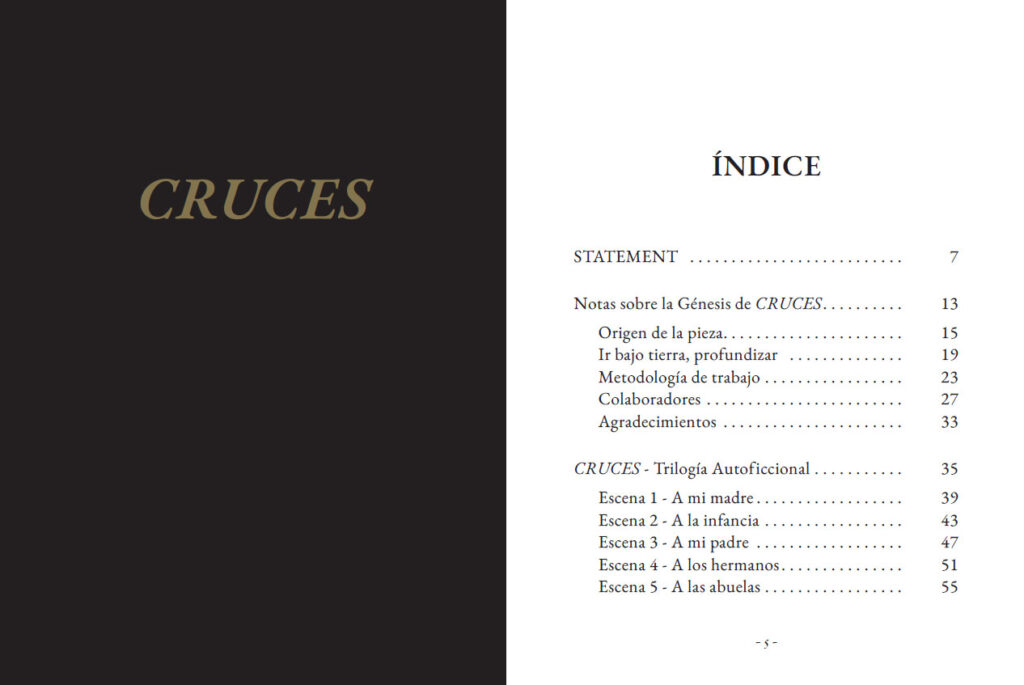 CRUCES

ÍNDICE

STATEMENT 7

Notas sobre la Génesis de CRUCES 13

Origen de la pieza 15
Ir bajo tierra, profundizar 19
Metodología de trabajo 23
Colaboradores 27
Agradecimientos 33

CRUCES - Trilogía Autoficcional 35

Escena 1 - A mi madre 39
Escena 2 - A la infancia 43
Escena 3 - A mi padre 47
Escena 4 - A los hermanos 51
Escena 5 - A las abuelas 55

- 5 -